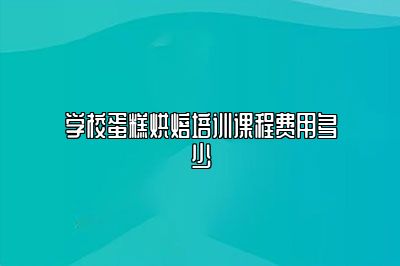 学校蛋糕烘焙培训课程费用多少